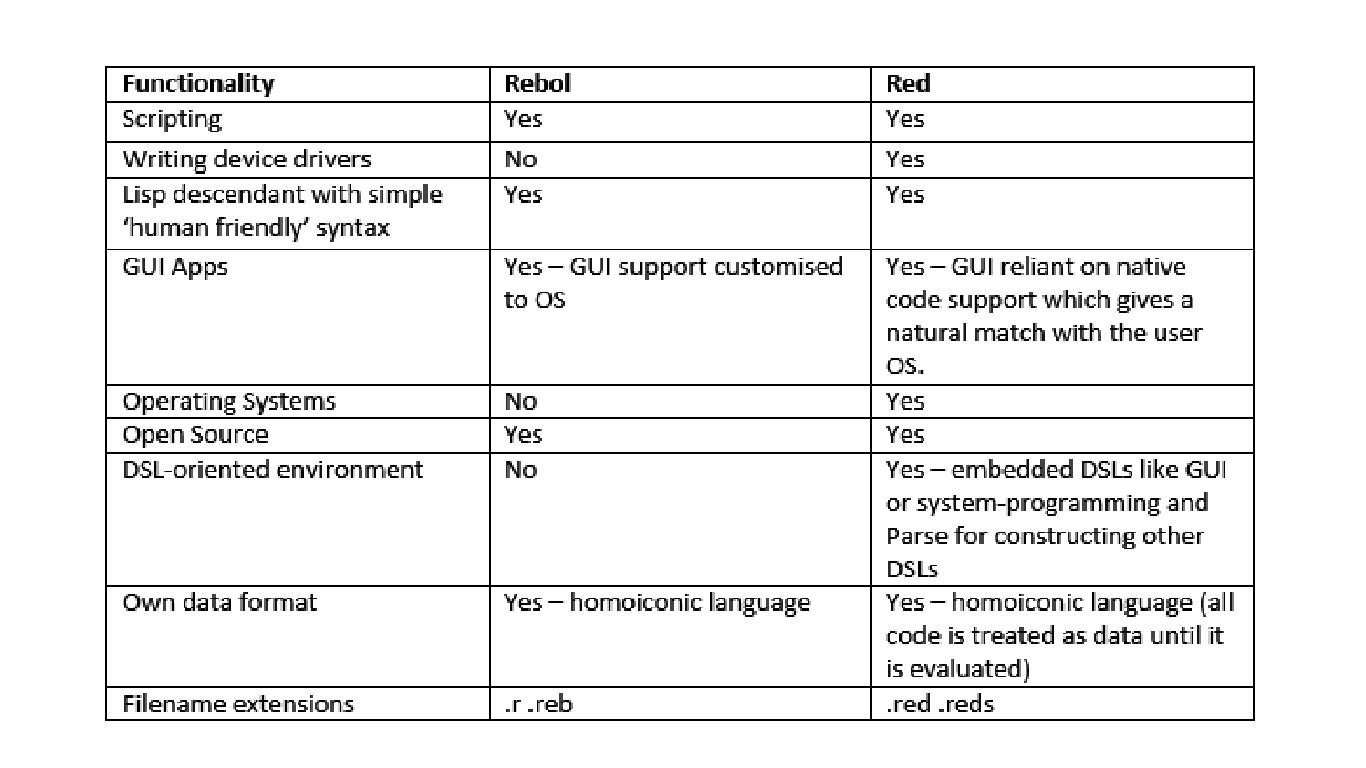 | Functionality | Rebol | Red |
|---|---|---|
| Scripting | Yes | Yes |
| Writing device drivers | No | Yes |
| Lisp descendant with simple 'human friendly' syntax | Yes | Yes |
| GUI Apps | Yes – GUI support customised to OS | Yes – GUI reliant on native code support which gives a natural match with the user OS. |
| Operating Systems | No | Yes |
| Open Source | Yes | Yes |
| DSL-oriented environment | No | Yes – embedded DSLs like GUI or system-programming and Parse for constructing other DSLs |
| Own data format | Yes – homoiconic language | Yes – homoiconic language (all code is treated as data until it is evaluated) |
| Filename extensions | .r .reb | .red .reds |